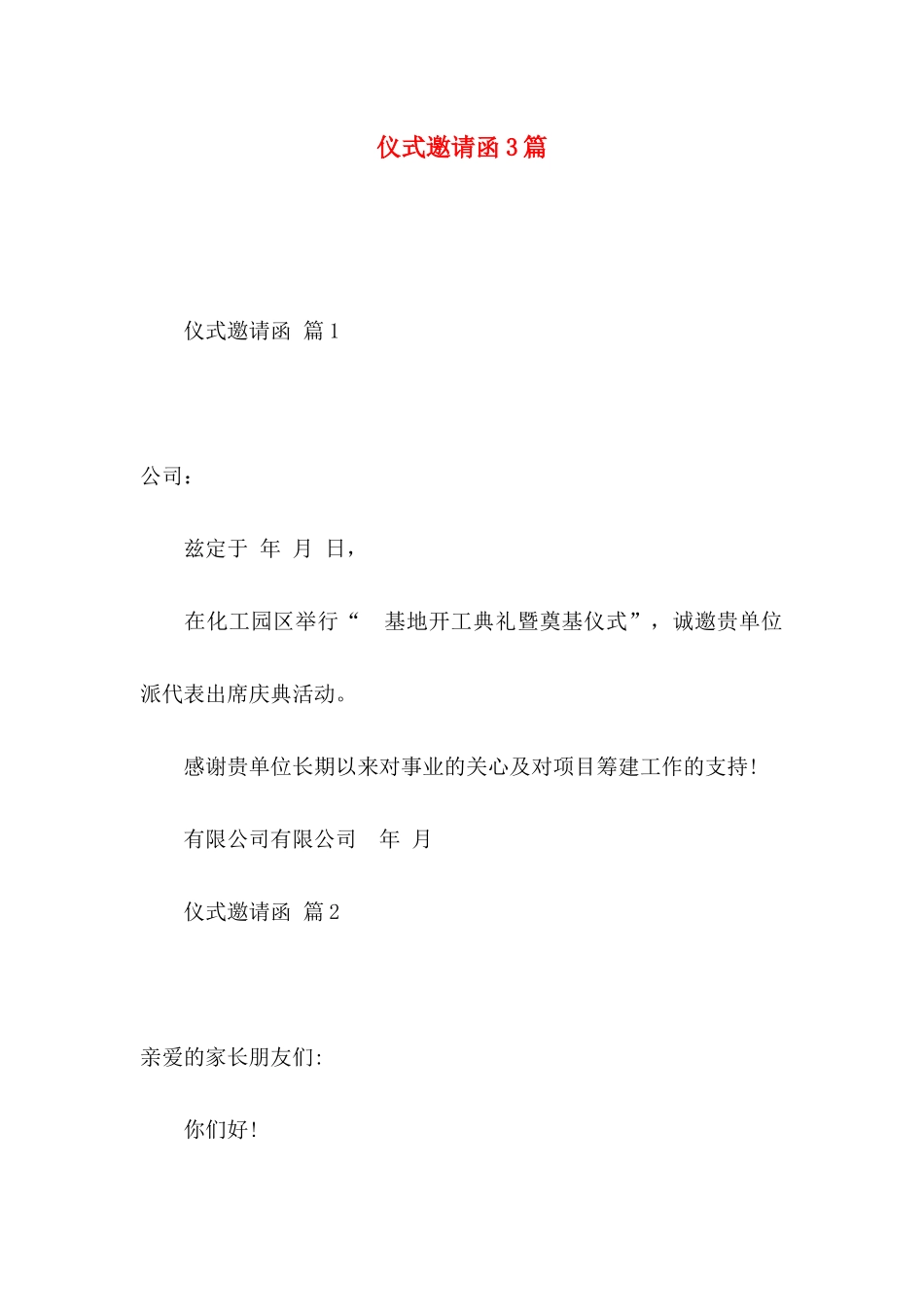 仪式邀请函3篇

仪式邀请函 篇1

公司：

兹定于 年 月 日，

在化工园区举行“ 基地开工典礼暨奠基仪式”，诚邀贵单位派代表出席庆典活动。

感谢贵单位长期以来对事业的关心及对项目筹建工作的支持！

有限公司有限公司 年 月

仪式邀请函 篇2

亲爱的家长朋友们:

你们好！